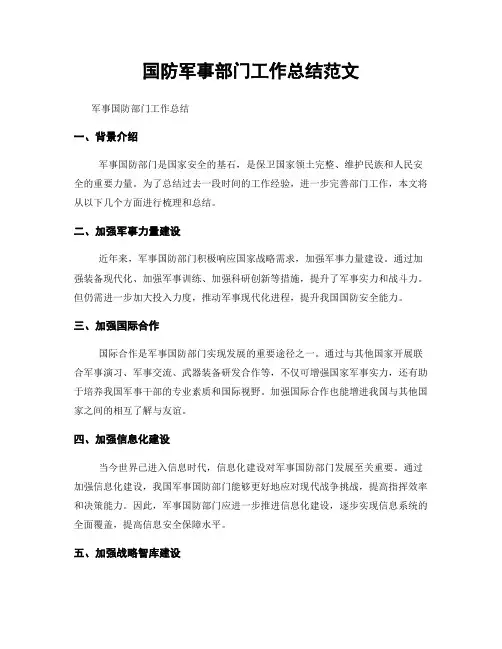 国防军事部门工作总结范文

军事国防部门工作总结

一、背景介绍

军事国防部门是国家安全的基石，是保卫国家领土完整、维护民族和人民安全的重要力量。为了总结过去一段时间的工作经验，进一步完善部门工作，本文将从以下几个方面进行梳理和总结。

二、加强军事力量建设

近年来，军事国防部门积极响应国家战略需求，加强军事力量建设。通过加强装备现代化、加强军事训练、加强科研创新等措施，提升了军事实力和战斗力。但仍需进一步加大投入力度，推动军事现代化进程，提升我国国防安全能力。

三、加强国际合作

国际合作是军事国防部门实现发展的重要途径之一。通过与其他国家开展联合军事演习、军事交流、武器装备研发合作等，不仅可增强国家军事实力，还有助于培养我国军事干部的专业素质和国际视野。加强国际合作也能增进我国与其他国家之间的相互了解与友谊。

四、加强信息化建设

当今世界已进入信息时代，信息化建设对军事国防部门发展至关重要。通过加强信息化建设，我国军事国防部门能够更好地应对现代战争挑战，提高指挥效率和决策能力。因此，军事国防部门应进一步推进信息化建设，逐步实现信息系统的全面覆盖，提高信息安全保障水平。

五、加强战略智库建设